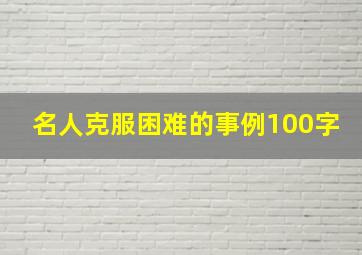 名人克服困难的事例100字